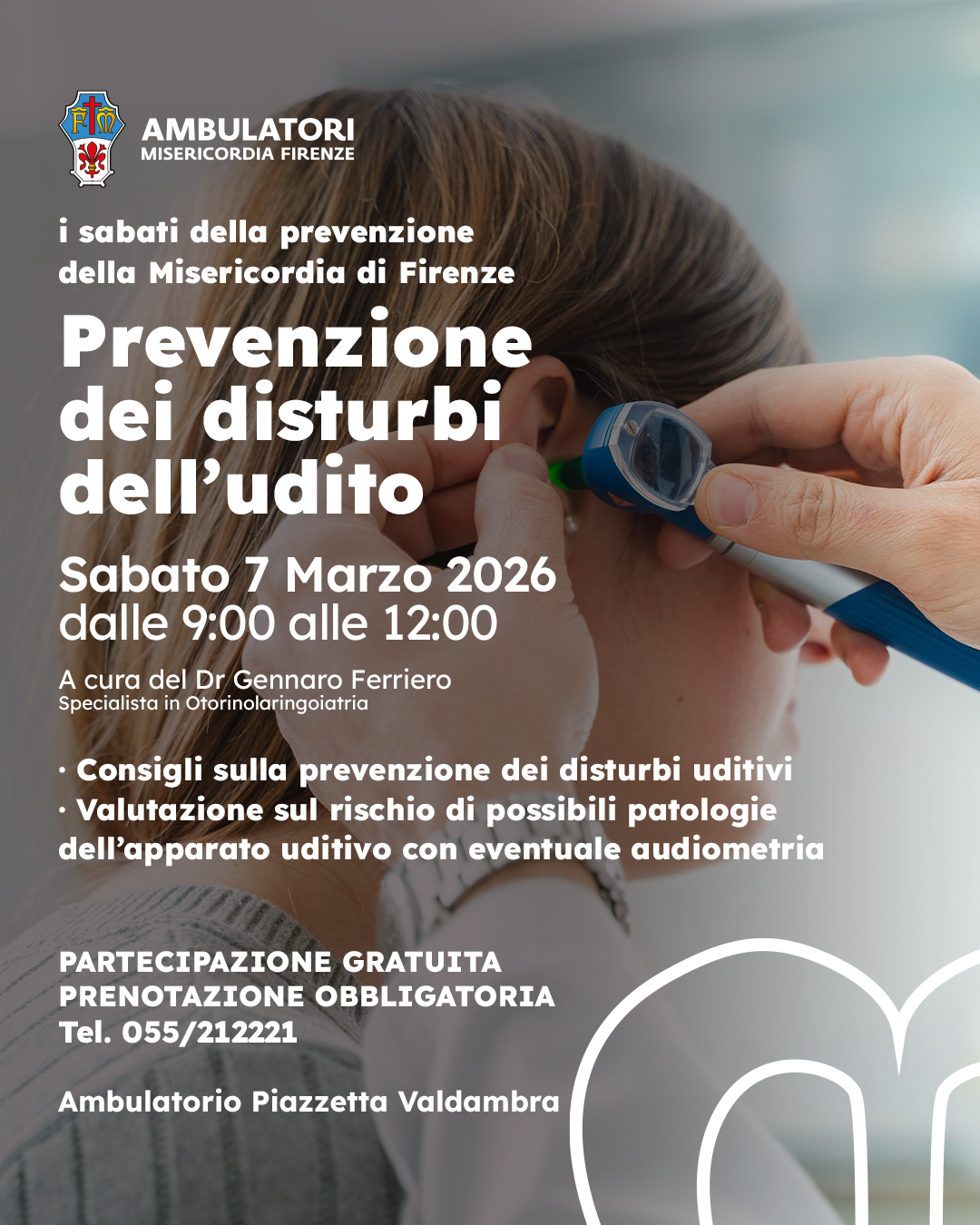 FM

AMBULATORI
MISERICORDIA FIRENZE

i sabati della prevenzione
della Misericordia di Firenze

Prevenzione
dei disturbi
dell'udito

Sabato 7 Marzo 2026
dalle 9:00 alle 12:00

A cura del Dr Gennaro Ferriero
Specialista in Otorinolaringoiatria

· Consigli sulla prevenzione dei disturbi uditivi
· Valutazione sul rischio di possibili patologie dell'apparato uditivo con eventuale audiometria

PARTECIPAZIONE GRATUITA
PRENOTAZIONE OBBLIGATORIA
Tel. 055/212221

Ambulatorio Piazzetta Valdambra